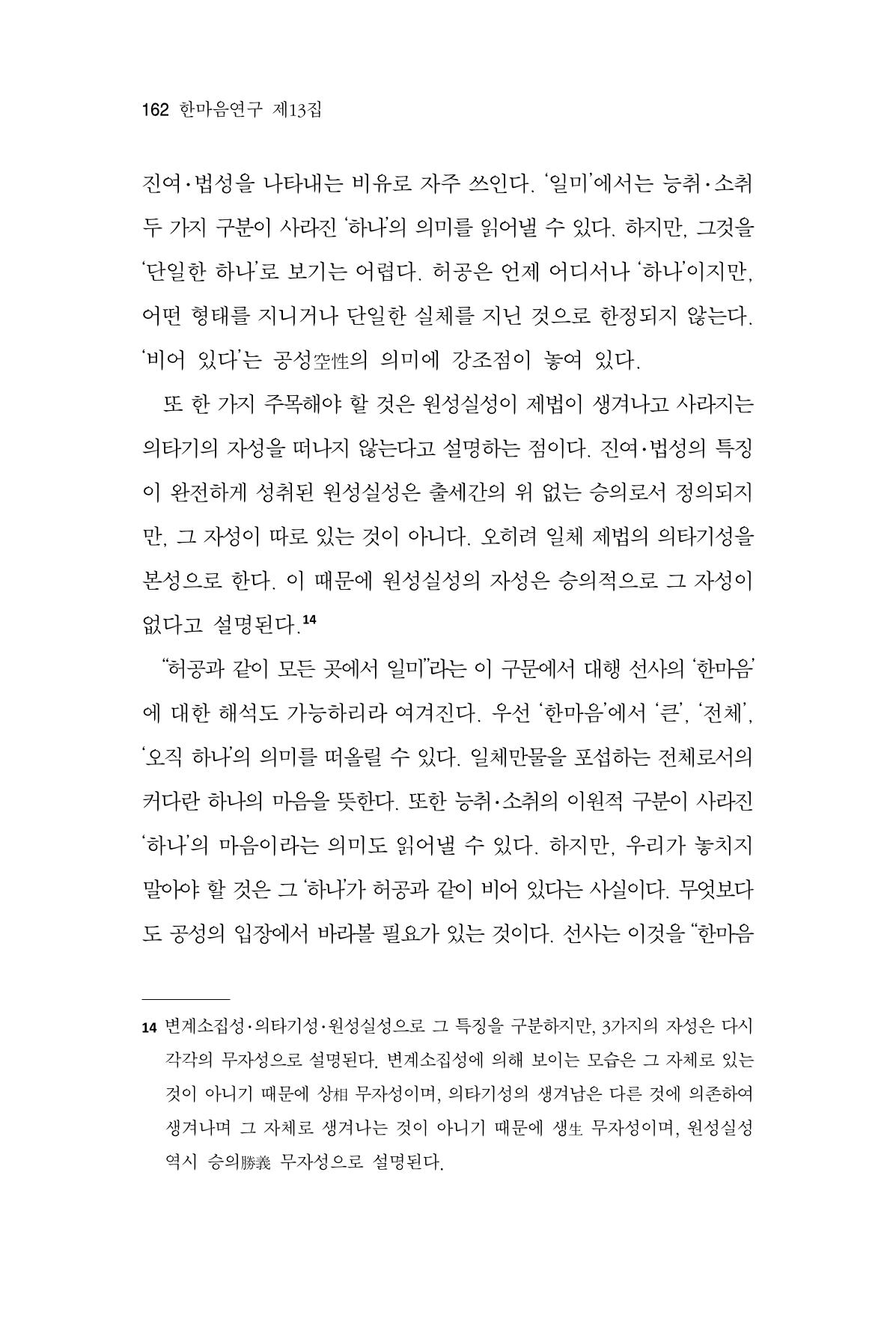 162 한마음연구 제13집

진여·법성을 나타내는 비유로 자주 쓰인다. '일미'에서는 능취·소취 두 가지 구분이 사라진 '하나'의 의미를 읽어낼 수 있다. 하지만, 그것을 '단일한 하나'로 보기는 어렵다. 허공은 언제 어디서나 '하나'이지만, 어떤 형태를 지니거나 단일한 실체를 지닌 것으로 한정되지 않는다. '비어 있다'는 공성空性의 의미에 강조점이 놓여 있다.

또 한 가지 주목해야 할 것은 원성실성이 제법이 생겨나고 사라지는 의타기의 자성을 떠나지 않는다고 설명하는 점이다. 진여·법성의 특징이 완전하게 성취된 원성실성은 출세간의 위 없는 승의로서 정의되지만, 그 자성이 따로 있는 것이 아니다. 오히려 일체 제법의 의타기성을 본성으로 한다. 이 때문에 원성실성의 자성은 승의적으로 그 자성이 없다고 설명된다.$^{14}$

"허공과 같이 모든 곳에서 일미"라는 이 구문에서 대행 선사의 '한마음'에 대한 해석도 가능하리라 여겨진다. 우선 '한마음'에서 '큰', '전체', '오직 하나'의 의미를 떠올릴 수 있다. 일체만물을 포섭하는 전체로서의 커다란 하나의 마음을 뜻한다. 또한 능취·소취의 이원적 구분이 사라진 '하나'의 마음이라는 의미도 읽어낼 수 있다. 하지만, 우리가 놓치지 말아야 할 것은 그 '하나'가 허공과 같이 비어 있다는 사실이다. 무엇보다도 공성의 입장에서 바라볼 필요가 있는 것이다. 선사는 이것을 "한마음

14 변계소집성·의타기성·원성실성으로 그 특징을 구분하지만, 3가지의 자성은 다시 각각의 무자성으로 설명된다. 변계소집성에 의해 보이는 모습은 그 자체로 있는 것이 아니기 때문에 상相 무자성이며, 의타기성의 생겨남은 다른 것에 의존하여 생겨나며 그 자체로 생겨나는 것이 아니기 때문에 생生 무자성이며, 원성실성 역시 승의勝義 무자성으로 설명된다.